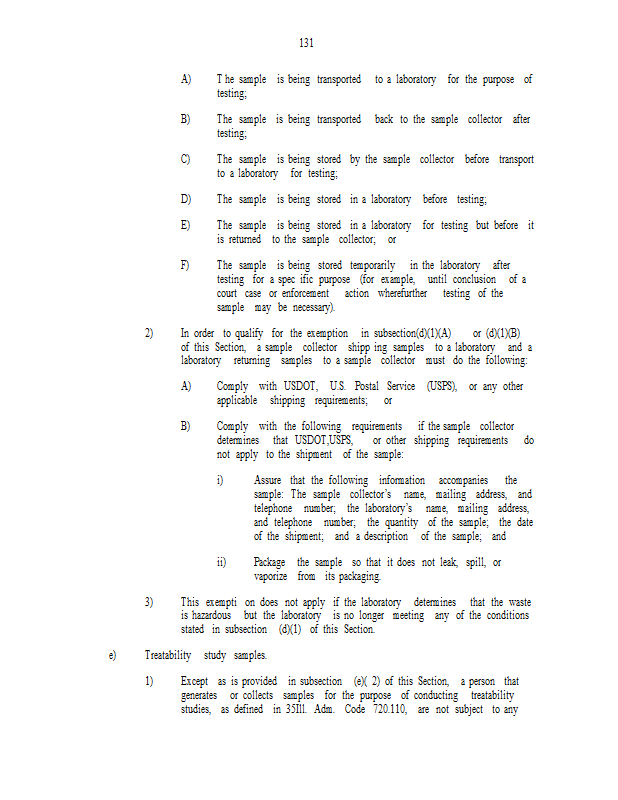 131

A) T he sample is being transported to a laboratory for the purpose of testing;

B) The sample is being transported back to the sample collector after testing;

C) The sample is being stored by the sample collector before transport to a laboratory for testing;

D) The sample is being stored in a laboratory before testing;

E) The sample is being stored in a laboratory for testing but before it is returned to the sample collector; or

F) The sample is being stored temporarily in the laboratory after testing for a spec ific purpose (for example, until conclusion of a court case or enforcement action wherefurther testing of the sample may be necessary).

2) In order to qualify for the exemption in subsection(d)(1)(A) or (d)(1)(B) of this Section, a sample collector shipp ing samples to a laboratory and a laboratory returning samples to a sample collector must do the following:

A) Comply with USDOT, U.S. Postal Service (USPS), or any other applicable shipping requirements; or

B) Comply with the following requirements if the sample collector determines that USDOT,USPS, or other shipping requirements do not apply to the shipment of the sample:

i) Assure that the following information accompanies the sample: The sample collector's name, mailing address, and telephone number; the laboratory's name, mailing address, and telephone number; the quantity of the sample; the date of the shipment; and a description of the sample; and

ii) Package the sample so that it does not leak, spill, or vaporize from its packaging.

3) This exempti on does not apply if the laboratory determines that the waste is hazardous but the laboratory is no longer meeting any of the conditions stated in subsection (d)(1) of this Section.

e) Treatability study samples.

1) Except as is provided in subsection (e)( 2) of this Section, a person that generates or collects samples for the purpose of conducting treatability studies, as defined in 35Ill. Adm. Code 720.110, are not subject to any